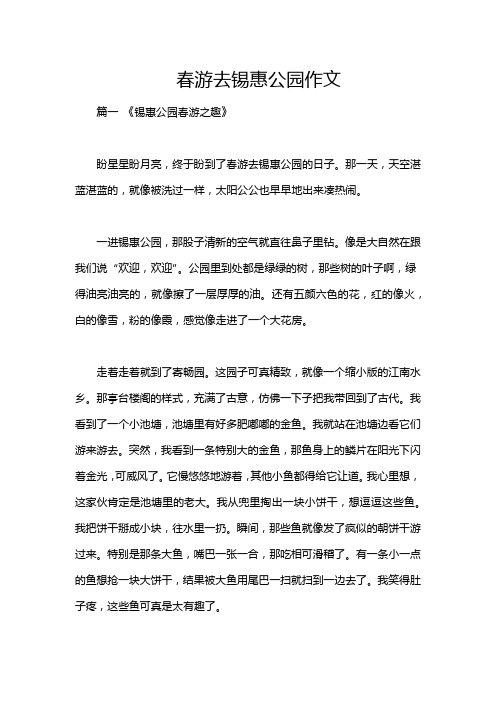 春游去锡惠公园作文

篇一 《锡惠公园春游之趣》

盼星星盼月亮，终于盼到了春游去锡惠公园的日子。那一天，天空湛蓝湛蓝的，就像被洗过一样，太阳公公也早早地出来凑热闹。

一进锡惠公园，那股子清新的空气就直往鼻子里钻。像是大自然在跟我们说“欢迎，欢迎”。公园里到处都是绿绿的树，那些树的叶子啊，绿得油亮油亮的，就像擦了一层厚厚的油。还有五颜六色的花，红的像火，白的像雪，粉的像霞，感觉像走进了一个大花房。

走着走着就到了寄畅园。这园子可真精致，就像一个缩小版的江南水乡。那亭台楼阁的样式，充满了古意，仿佛一下子把我带回到了古代。我看到了一个小池塘，池塘里有好多肥嘟嘟的金鱼。我就站在池塘边看它们游来游去。突然，我看到一条特别大的金鱼，那鱼身上的鳞片在阳光下闪着金光，可威风了。它慢悠悠地游着，其他小鱼都得给它让道。我心里想，这家伙肯定是池塘里的老大。我从兜里掏出一块小饼干，想逗逗这些鱼。我把饼干掰成小块，往水里一扔。瞬间，那些鱼就像发了疯似的朝饼干游过来。特别是那条大鱼，嘴巴一张一合，那吃相可滑稽了。有一条小一点的鱼想抢一块大饼干，结果被大鱼用尾巴一扫就扫到一边去了。我笑得肚子疼，这些鱼可真是太有趣了。